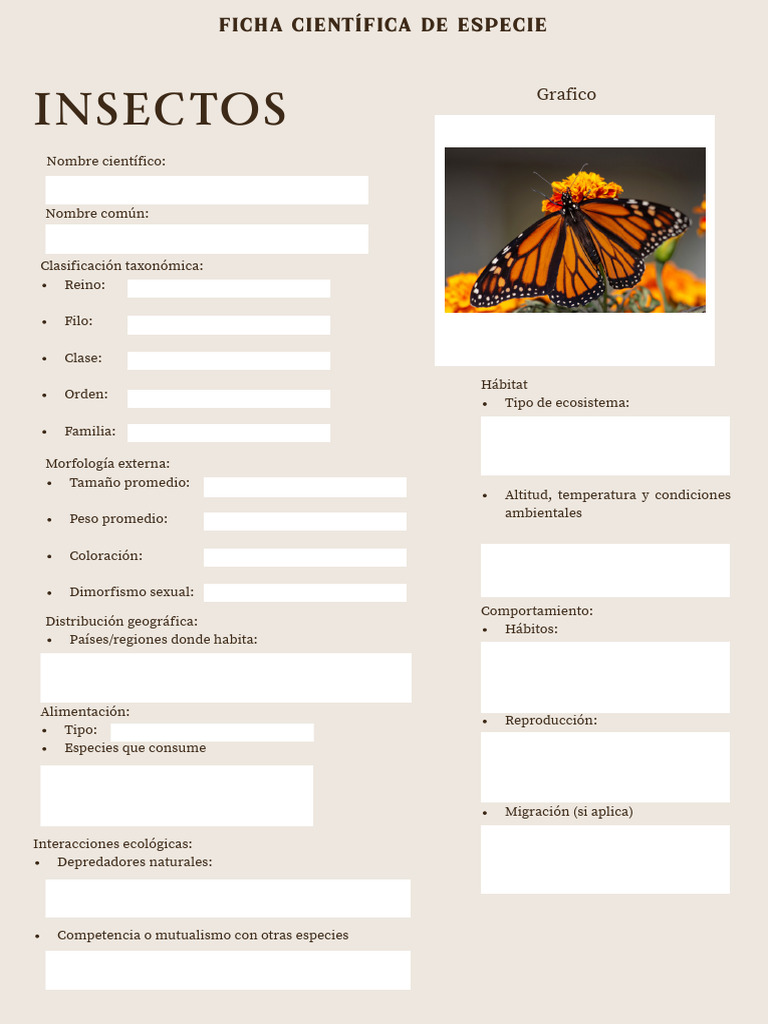 FICHA CIENTÍFICA DE ESPECIE

INSECTOS

Nombre científico:

Nombre común:

Clasificación taxonómica:
- Reino:
- Filo:
- Clase:
- Orden:
- Familia:

Morfología externa:
- Tamaño promedio:
- Peso promedio:
- Coloración:
- Dimorfismo sexual:

Distribución geográfica:
- Países/regiones donde habita:

Alimentación:
- Tipo:
- Especies que consume

Interacciones ecológicas:
- Depredadores naturales:
- Competencia o mutualismo con otras especies

Grafico

Hábitat
- Tipo de ecosistema:
- Altitud, temperatura y condiciones ambientales

Comportamiento:
- Hábitos:
- Reproducción:
- Migración (si aplica)